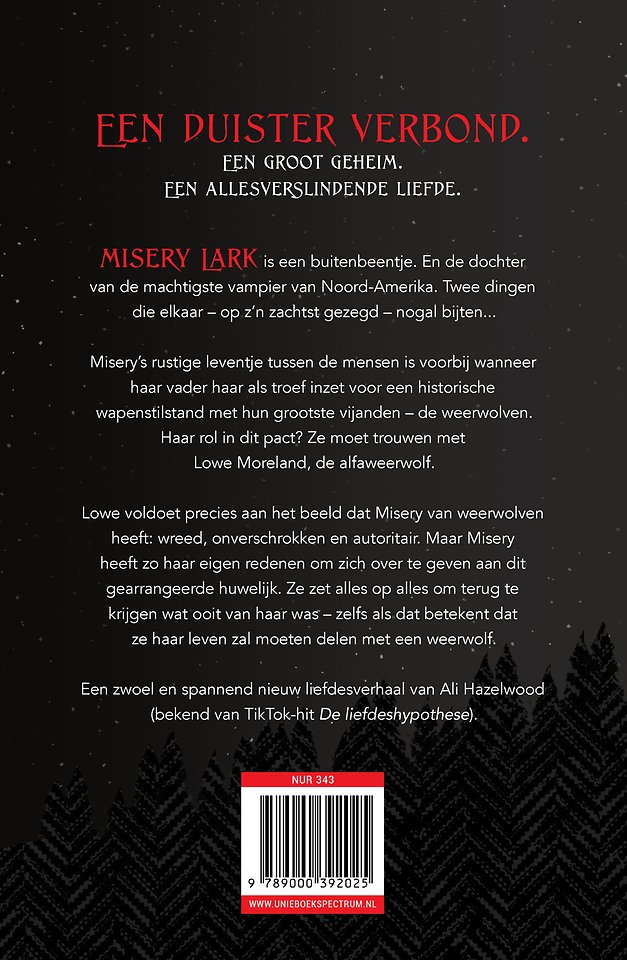 EEN DUISTER VERBOND.
EEN GROOT GEHEIM.
EEN ALLESVERSLINDENDE LIEFDE.

MISERY LARK is een buitenbeentje. En de dochter van de machtigste vampier van Noord-Amerika. Twee dingen die elkaar – op z'n zachtst gezegd – nogal bijten...

Misery's rustige leventje tussen de mensen is voorbij wanneer haar vader haar als troef inzet voor een historische wapenstilstand met hun grootste vijanden – de weerwolven. Haar rol in dit pact? Ze moet trouwen met Lowe Moreland, de alfaweerwolf.

Lowe voldoet precies aan het beeld dat Misery van weerwolven heeft: wreed, onverschrokken en autoritair. Maar Misery heeft zo haar eigen redenen om zich over te geven aan dit gearrangeerde huwelijk. Ze zet alles op alles om terug te krijgen wat ooit van haar was – zelfs als dat betekent dat ze haar leven zal moeten delen met een weerwolf.

Een zwoel en spannend nieuw liefdesverhaal van Ali Hazelwood (bekend van TikTok-hit De liefdeshypothese).

NUR 343

9 789000 392025

WWW.UNIEBOEKSPECTRUM.NL